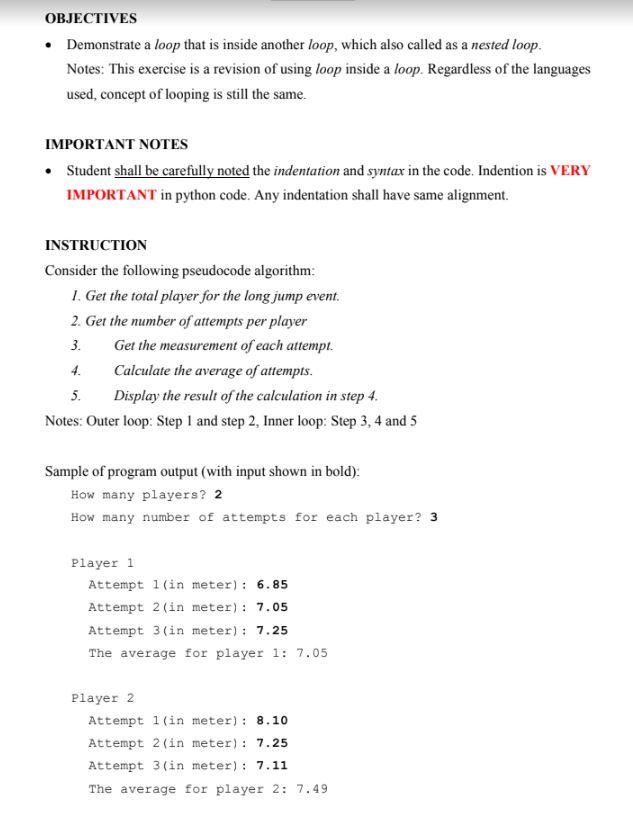 OBJECTIVES

• Demonstrate a loop that is inside another loop, which also called as a nested loop. Notes: This exercise is a revision of using loop inside a loop. Regardless of the languages used, concept of looping is still the same.

IMPORTANT NOTES

• Student shall be carefully noted the indentation and syntax in the code. Indention is VERY IMPORTANT in python code. Any indentation shall have same alignment.

INSTRUCTION

Consider the following pseudocode algorithm:

1. Get the total player for the long jump event.
2. Get the number of attempts per player
3. Get the measurement of each attempt.
4. Calculate the average of attempts.
5. Display the result of the calculation in step 4.

Notes: Outer loop: Step 1 and step 2, Inner loop: Step 3, 4 and 5

Sample of program output (with input shown in bold):

How many players? 2
How many number of attempts for each player? 3

Player 1
Attempt 1(in meter): 6.85
Attempt 2(in meter): 7.05
Attempt 3(in meter): 7.25
The average for player 1: 7.05

Player 2
Attempt 1(in meter): 8.10
Attempt 2(in meter): 7.25
Attempt 3(in meter): 7.11
The average for player 2: 7.49